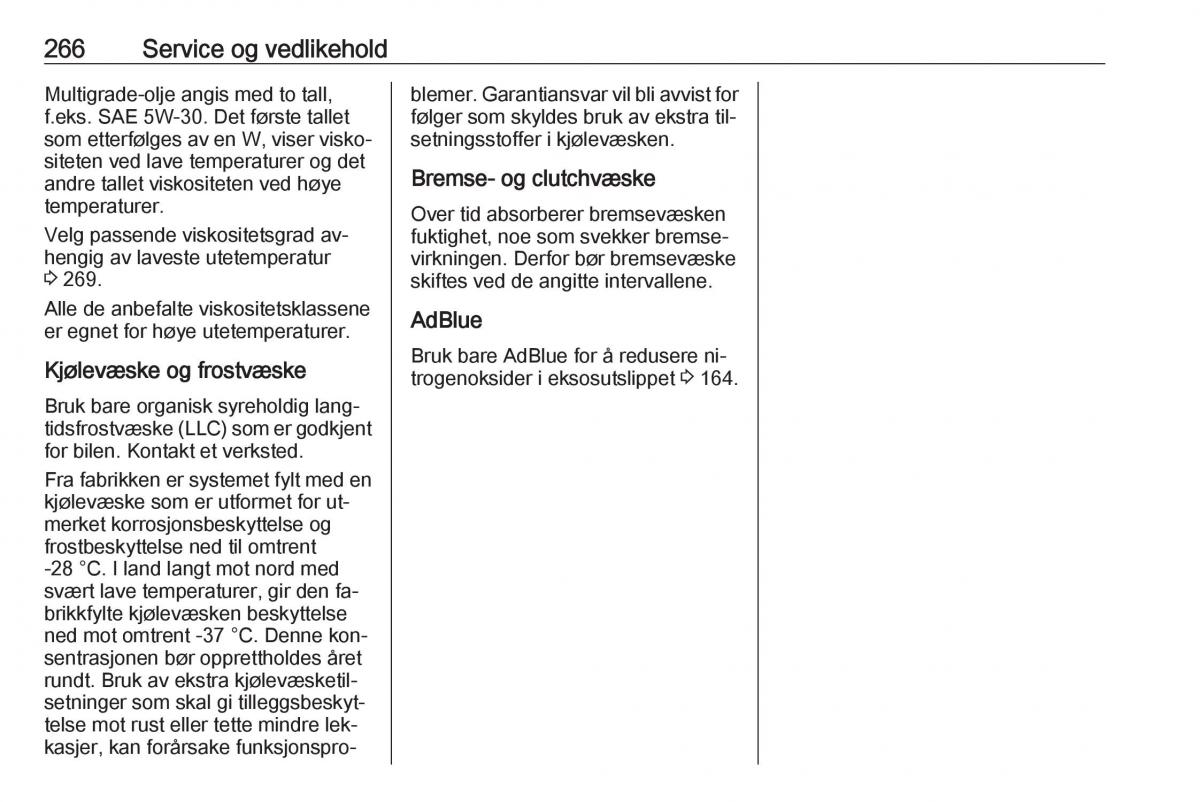 266 Service og vedlikehold

Multigrade-olje angis med to tall, f.eks. SAE 5W-30. Det første tallet som etterfølges av en W, viser viskositeten ved lave temperaturer og det andre tallet viskositeten ved høye temperaturer.

Velg passende viskositetsgrad avhengig av laveste utetemperatur ⇨ 269.

Alle de anbefalte viskositetsklassene er egnet for høye utetemperaturer.

Kjølevæske og frostvæske

Bruk bare organisk syreholdig langtidsfrostvæske (LLC) som er godkjent for bilen. Kontakt et verksted.

Fra fabrikken er systemet fylt med en kjølevæske som er utformet for utmerket korrosjonsbeskyttelse og frostbeskyttelse ned til omtrent -28 °C. I land langt mot nord med svært lave temperaturer, gir den fabrikkfylte kjølevæsken beskyttelse ned mot omtrent -37 °C. Denne konsentrasjonen bør opprettholdes året rundt. Bruk av ekstra kjølevæsketilsetninger som skal gi tilleggsbeskyttelse mot rust eller tette mindre lekkasjer, kan forårsake funksjonsproblemer. Garantiansvar vil bli avvist for følger som skyldes bruk av ekstra tilsetningsstoffer i kjølevæsken.

Bremse- og clutchvæske

Over tid absorberer bremsevæsken fuktighet, noe som svekker bremsevirkningen. Derfor bør bremsevæske skiftes ved de angitte intervallene.

AdBlue

Bruk bare AdBlue for å redusere nitrogenoksider i eksosutslippet ⇨ 164.